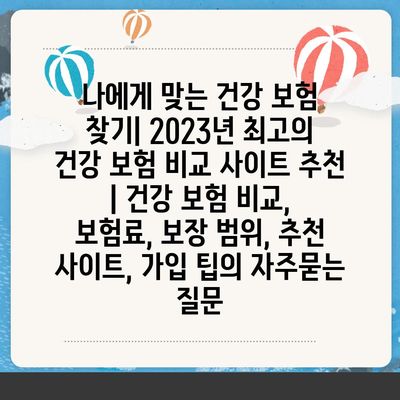 나에게 맞는 건강 보험 찾기| 2023년 최고의 건강 보험 비교 사이트 추천 | 건강 보험 비교, 보험료, 보장 범위, 추천 사이트, 가입 팁의 자주묻는 질문